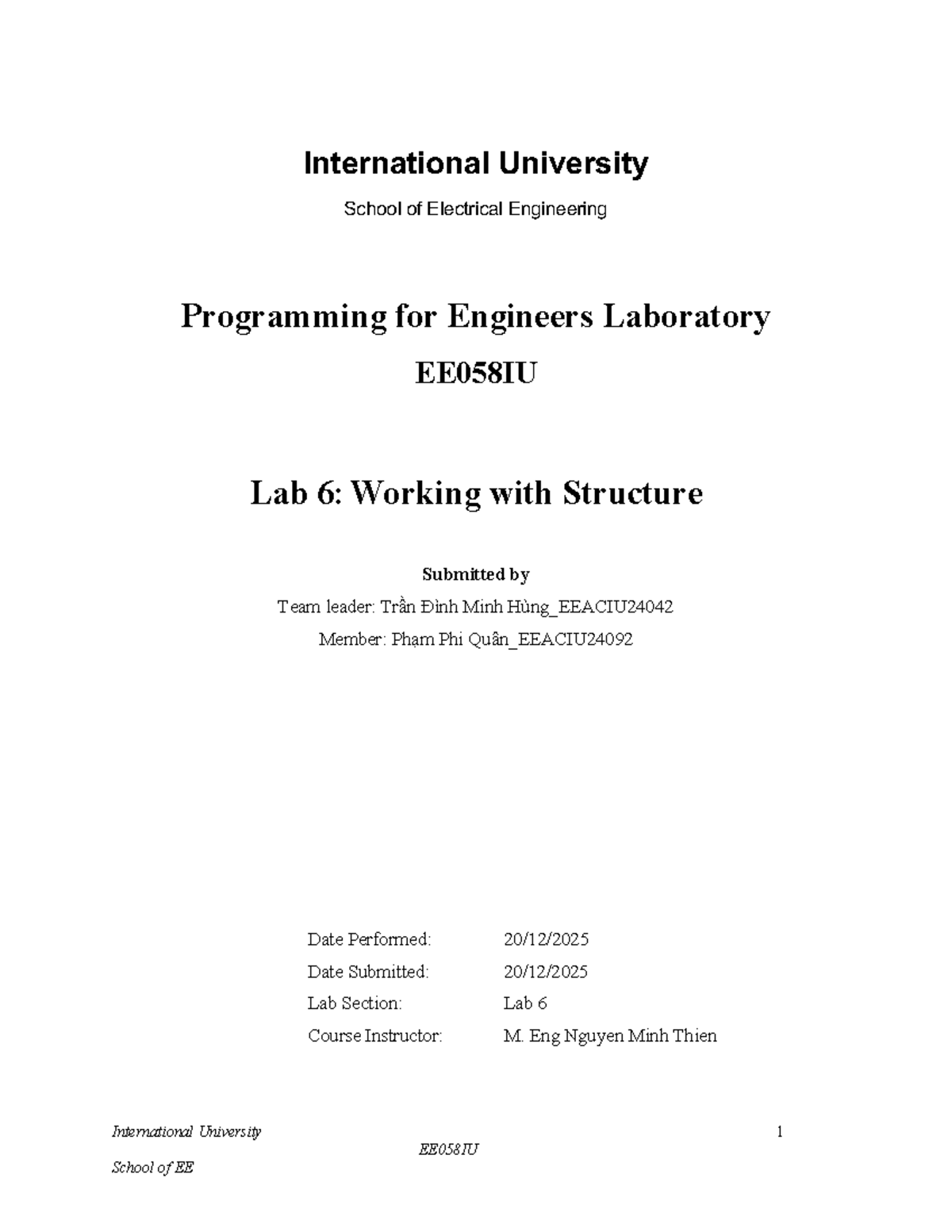 International University

School of Electrical Engineering

Programming for Engineers Laboratory

EE058IU

Lab 6: Working with Structure

Submitted by

Team leader: Trần Đình Minh Hùng_EEACIU24042

Member: Phạm Phi Quân_EEACIU24092

Date Performed: 20/12/2025

Date Submitted: 20/12/2025

Lab Section: Lab 6

Course Instructor: M. Eng Nguyen Minh Thien

International University

School of EE

EE058IU

1